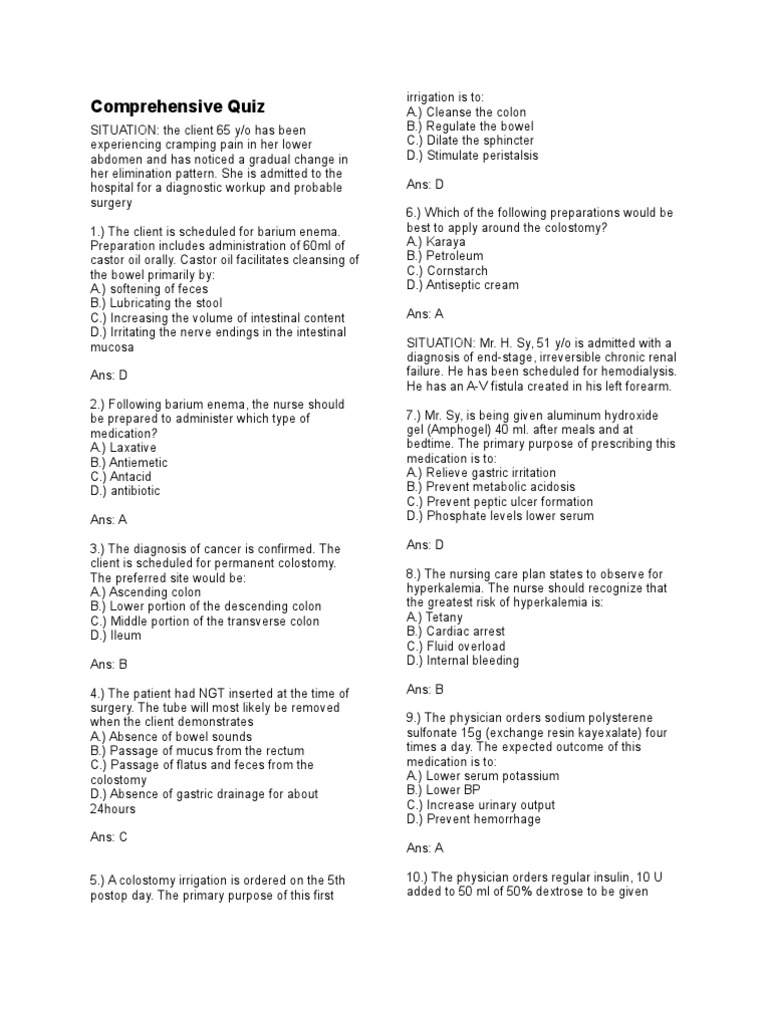 Comprehensive Quiz

SITUATION: the client 65 y/o has been experiencing cramping pain in her lower abdomen and has noticed a gradual change in her elimination pattern. She is admitted to the hospital for a diagnostic workup and probable surgery

1.) The client is scheduled for barium enema. Preparation includes administration of 60ml of castor oil orally. Castor oil facilitates cleansing of the bowel primarily by:
A.) softening of feces
B.) Lubricating the stool
C.) Increasing the volume of intestinal content
D.) Irritating the nerve endings in the intestinal mucosa

Ans: D

2.) Following barium enema, the nurse should be prepared to administer which type of medication?
A.) Laxative
B.) Antiemetic
C.) Antacid
D.) antibiotic

Ans: A

3.) The diagnosis of cancer is confirmed. The client is scheduled for permanent colostomy. The preferred site would be:
A.) Ascending colon
B.) Lower portion of the descending colon
C.) Middle portion of the transverse colon
D.) Ileum

Ans: B

4.) The patient had NGT inserted at the time of surgery. The tube will most likely be removed when the client demonstrates
A.) Absence of bowel sounds
B.) Passage of mucus from the rectum
C.) Passage of flatus and feces from the colostomy
D.) Absence of gastric drainage for about 24hours

Ans: C

5.) A colostomy irrigation is ordered on the 5th postop day. The primary purpose of this first irrigation is to:
A.) Cleanse the colon
B.) Regulate the bowel
C.) Dilate the sphincter
D.) Stimulate peristalsis

Ans: D

6.) Which of the following preparations would be best to apply around the colostomy?
A.) Karaya
B.) Petroleum
C.) Cornstarch
D.) Antiseptic cream

Ans: A

SITUATION: Mr. H. Sy, 51 y/o is admitted with a diagnosis of end-stage, irreversible chronic renal failure. He has been scheduled for hemodialysis. He has an A-V fistula created in his left forearm.

7.) Mr. Sy, is being given aluminum hydroxide gel (Amphogel) 40 ml. after meals and at bedtime. The primary purpose of prescribing this medication is to:
A.) Relieve gastric irritation
B.) Prevent metabolic acidosis
C.) Prevent peptic ulcer formation
D.) Phosphate levels lower serum

Ans: D

8.) The nursing care plan states to observe for hyperkalemia. The nurse should recognize that the greatest risk of hyperkalemia is:
A.) Tetany
B.) Cardiac arrest
C.) Fluid overload
D.) Internal bleeding

Ans: B

9.) The physician orders sodium polysterene sulfonate 15g (exchange resin kayexalate) four times a day. The expected outcome of this medication is to:
A.) Lower serum potassium
B.) Lower BP
C.) Increase urinary output
D.) Prevent hemorrhage

Ans: A

10.) The physician orders regular insulin, 10 U added to 50 ml of 50% dextrose to be given